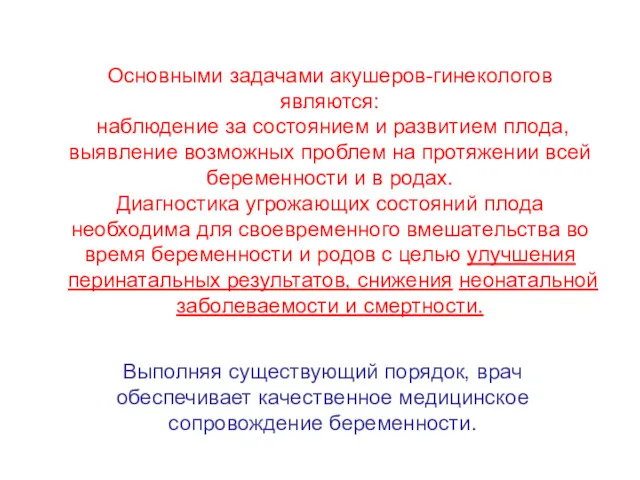 Основными задачами акушеров-гинекологов являются:
наблюдение за состоянием и развитием плода, выявление возможных проблем на протяжении всей беременности и в родах.
Диагностика угрожающих состояний плода необходима для своевременного вмешательства во время беременности и родов с целью улучшения перинатальных результатов, снижения неонатальной заболеваемости и смертности.

Выполняя существующий порядок, врач обеспечивает качественное медицинское сопровождение беременности.